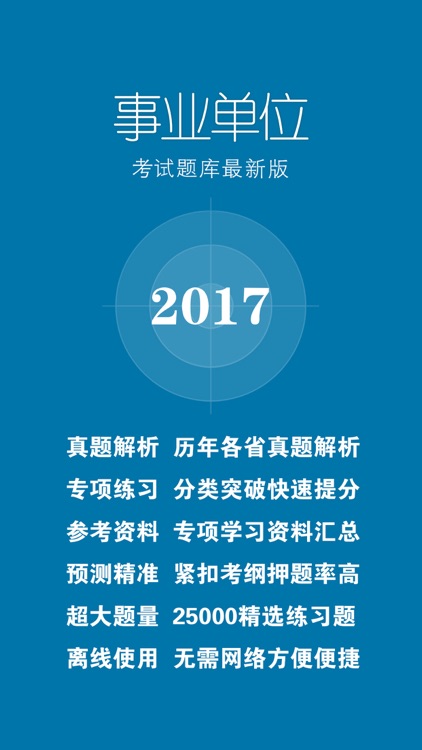 事业单位

考试题库最新版

2017

真题解析 历年各省真题解析

专项练习 分类突破快速提分

参考资料 专项学习资料汇总

预测精准 紧扣考纲押题率高

超大题量 25000精选练习题

离线使用 无需网络方便便捷